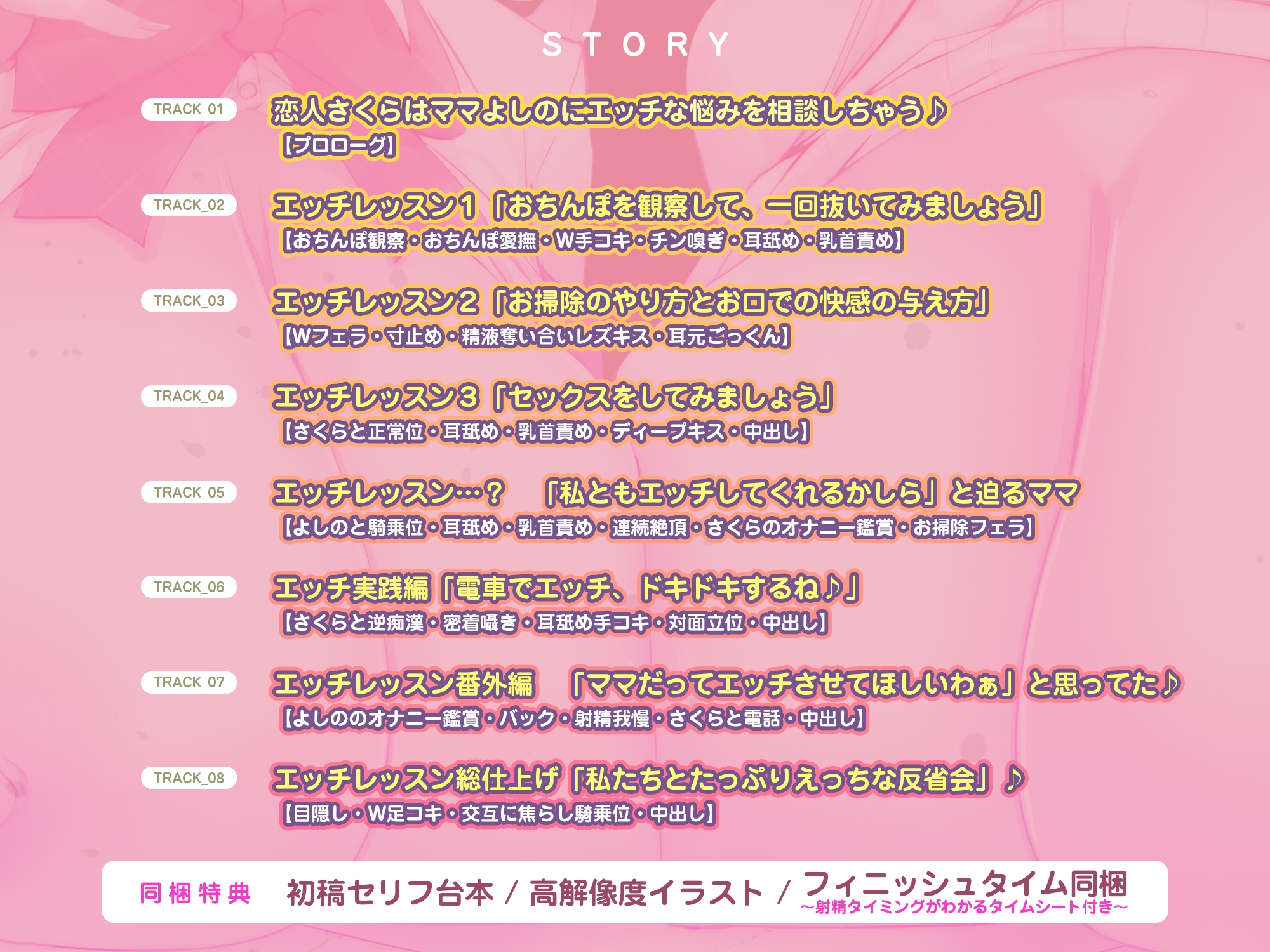 STORY

TRACK_01
恋人さくらはママよしのにエッチな悩みを相談しちゃう♪
【プロローグ】

TRACK_02
エッチレッスン1「おちんぽを観察して、一回抜いてみましょう」
【おちんぽ観察・おちんぽ愛撫・W手コキ・チン嗅ぎ・耳舐め・乳首責め】

TRACK_03
エッチレッスン2「お掃除のやり方とお口での快感の与え方」
【Wフェラ・寸止め・精液奪い合いレズキス・耳元ごっくん】

TRACK_04
エッチレッスン3「セックスをしてみましょう」
【さくらと正常位・耳舐め・乳首責め・ディープキス・中出し】

TRACK_05
エッチレッスン…？　「私ともエッチしてくれるかしら」と迫るママ
【よしのと騎乗位・耳舐め・乳首責め・連続絶頂・さくらのオナニー鑑賞・お掃除フェラ】

TRACK_06
エッチ実践編「電車でエッチ、ドキドキするね♪」
【さくらと逆痴漢・密着囁き・耳舐め手コキ・対面立位・中出し】

TRACK_07
エッチレッスン番外編　「ママだってエッチさせてほしいわぁ」と思ってた♪
【よしののオナニー鑑賞・バック・射精我慢・さくらと電話・中出し】

TRACK_08
エッチレッスン総仕上げ「私たちとたっぷりえっちな反省会」♪
【目隠し・W足コキ・交互に焦らし騎乗位・中出し】

同梱特典　初稿セリフ台本 / 高解像度イラスト / フィニッシュタイム同梱
～射精タイミングがわかるタイムシート付き～